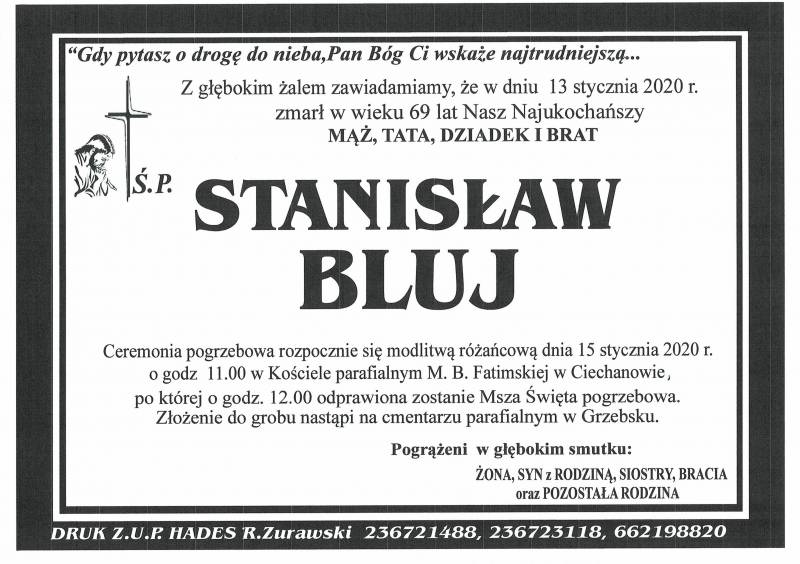 "Gdy pytasz o drogę do nieba,Pan Bóg Ci wskaże najtrudniejszą...

Z głębokim żalem zawiadamiamy, że w dniu 13 stycznia 2020 r. zmarł w wieku 69 lat Nasz Najukochańszy
MĄŻ, TATA, DZIADEK I BRAT

Ś.P.

STANISŁAW
BLUJ

Ceremonia pogrzebowa rozpocznie się modlitwą różańcową dnia 15 stycznia 2020 r. o godz 11.00 w Kościele parafialnym M. B. Fatimskiej w Ciechanowie, po której o godz. 12.00 odprawiona zostanie Msza Święta pogrzebowa. Złożenie do grobu nastąpi na cmentarzu parafialnym w Grzebsku.

Pogrążeni w głębokim smutku:
ŻONA, SYN z RODZINĄ, SIOSTRY, BRACIA
oraz POZOSTAŁA RODZINA

DRUK Z.U.P. HADES R.Zurawski 236721488, 236723118, 662198820